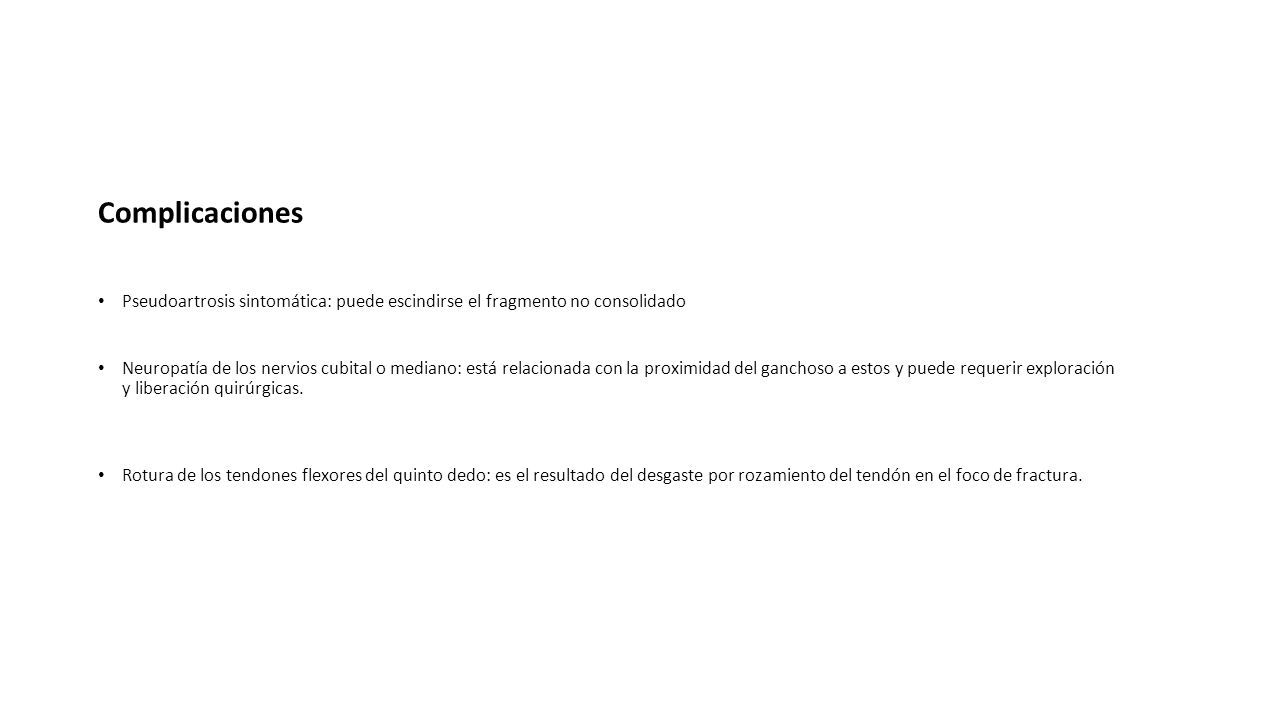 Complicaciones

• Pseudoartrosis sintomática: puede escindirse el fragmento no consolidado

• Neuropatía de los nervios cubital o mediano: está relacionada con la proximidad del ganchoso a estos y puede requerir exploración y liberación quirúrgicas.

• Rotura de los tendones flexores del quinto dedo: es el resultado del desgaste por rozamiento del tendón en el foco de fractura.